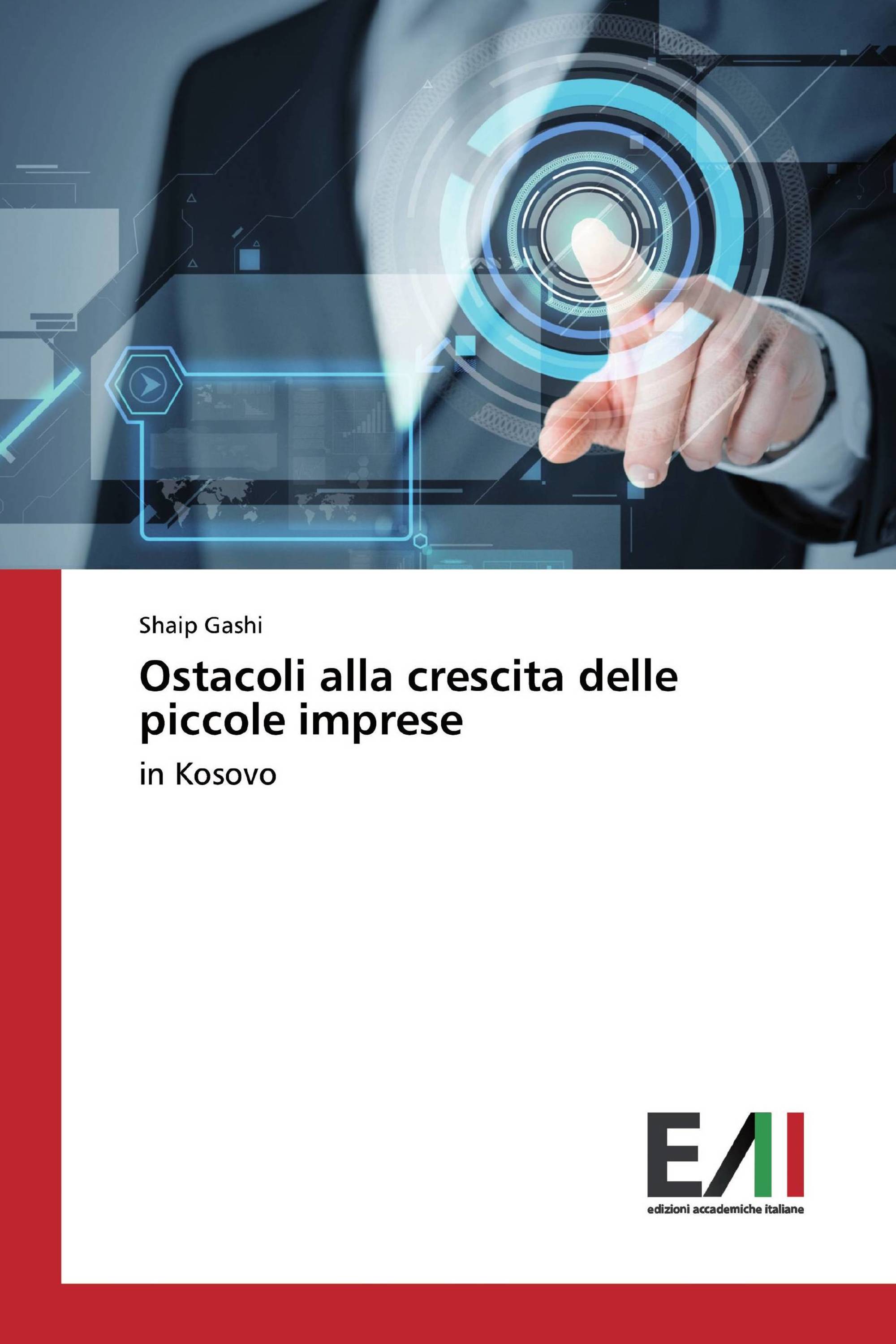 Shaip Gashi

Ostacoli alla crescita delle piccole imprese

in Kosovo

EAI

edizioni accademiche italiane